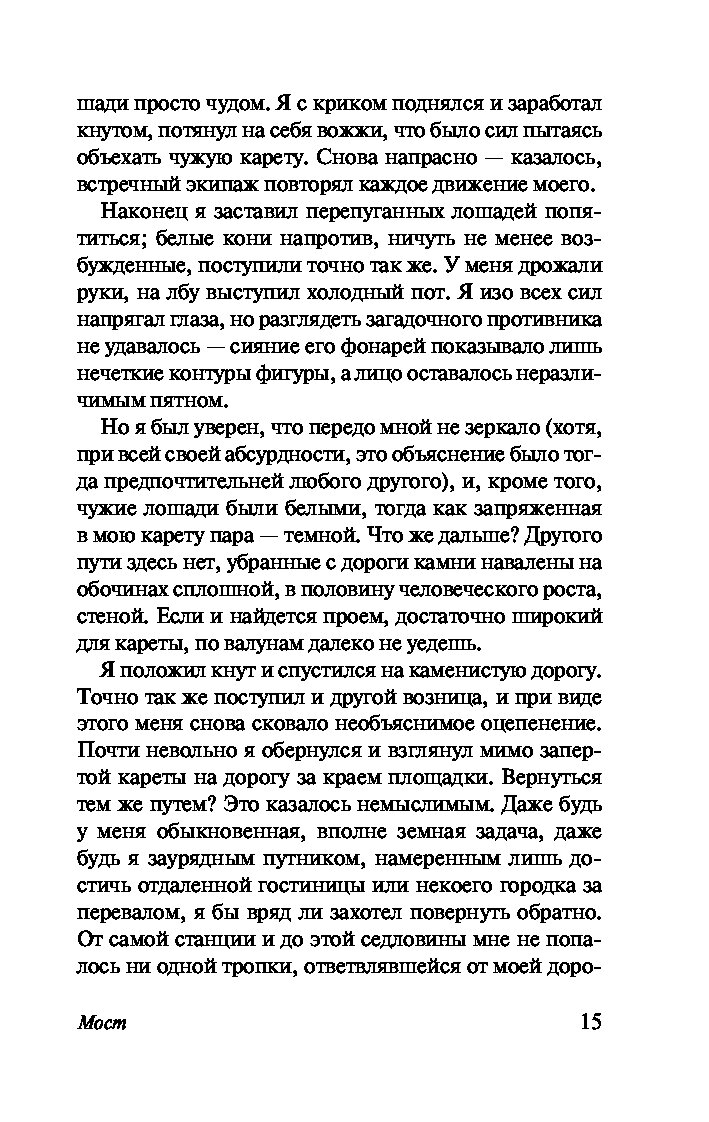 шади просто чудом. Я с криком поднялся и заработал кнутом, потянул на себя вожжи, что было сил пытаясь объехать чужую карету. Снова напрасно — казалось, встречный экипаж повторял каждое движение моего.

Наконец я заставил перепуганных лошадей попятиться; белые кони напротив, ничуть не менее возбужденные, поступили точно так же. У меня дрожали руки, на лбу выступил холодный пот. Я изо всех сил напрягал глаза, но разглядеть загадочного противника не удавалось — сияние его фонарей показывало лишь нечеткие контуры фигуры, а лицо оставалось неразличимым пятном.

Но я был уверен, что передо мной не зеркало (хотя, при всей своей абсурдности, это объяснение было тогда предпочтительней любого другого), и, кроме того, чужие лошади были белыми, тогда как запряженная в мою карету пара — темной. Что же дальше? Другого пути здесь нет, убранные с дороги камни навалены на обочинах сплошной, в половину человеческого роста, стеной. Если и найдется проем, достаточно широкий для кареты, по валунам далеко не уедешь.

Я положил кнут и спустился на каменистую дорогу. Точно так же поступил и другой возница, и при виде этого меня снова сковало необъяснимое оцепенение. Почти невольно я обернулся и взглянул мимо запертой кареты на дорогу за краем площадки. Вернуться тем же путем? Это казалось немыслимым. Даже будь у меня обыкновенная, вполне земная задача, даже будь я заурядным путником, намеренным лишь достичь отдаленной гостиницы или некоего городка за перевалом, я бы вряд ли захотел повернуть обратно. От самой станции и до этой седловины мне не попалось ни одной тропки, ответвлявшейся от моей доро-

Мост 15